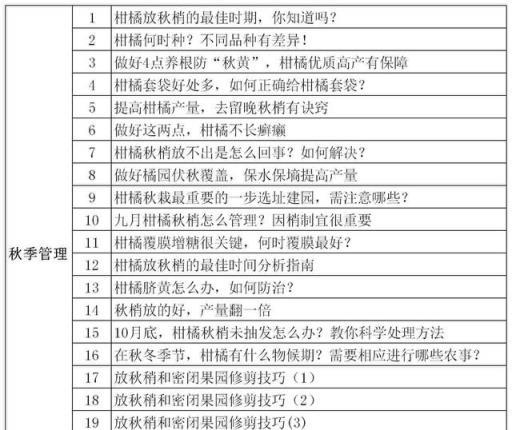 | 秋季管理 | 1 | 柑橘放秋梢的最佳时期，你知道吗？ |
|---|---|---|
| | 2 | 柑橘何时种？不同品种有差异！ |
| | 3 | 做好4点养根防“秋黄”，柑橘优质高产有保障 |
| | 4 | 柑橘套袋好处多，如何正确给柑橘套袋？ |
| | 5 | 提高柑橘产量，去留晚秋梢有诀窍 |
| | 6 | 做好这两点，柑橘不长癣癞 |
| | 7 | 柑橘秋梢放不出是怎么回事？如何解决？ |
| | 8 | 做好橘园伏秋覆盖，保水保墒提高产量 |
| | 9 | 柑橘秋栽最重要的一步选址建园，需注意哪些？ |
| | 10 | 九月柑橘秋梢怎么管理？因梢制宜很重要 |
| | 11 | 柑橘覆膜增糖很关键，何时覆膜最好？ |
| | 12 | 柑橘放秋梢的最佳时间分析指南 |
| | 13 | 柑橘脐黄怎么办，如何防治？ |
| | 14 | 秋梢放的好，产量翻一倍 |
| | 15 | 10月底，柑橘秋梢未抽发怎么办？教你科学处理方法 |
| | 16 | 在秋冬季节，柑橘有什么物候期？需要相应进行哪些农事？ |
| | 17 | 放秋稍和密闭果园修剪技巧（1） |
| | 18 | 放秋稍和密闭果园修剪技巧（2） |
| | 19 | 放秋稍和密闭果园修剪技巧(3) |